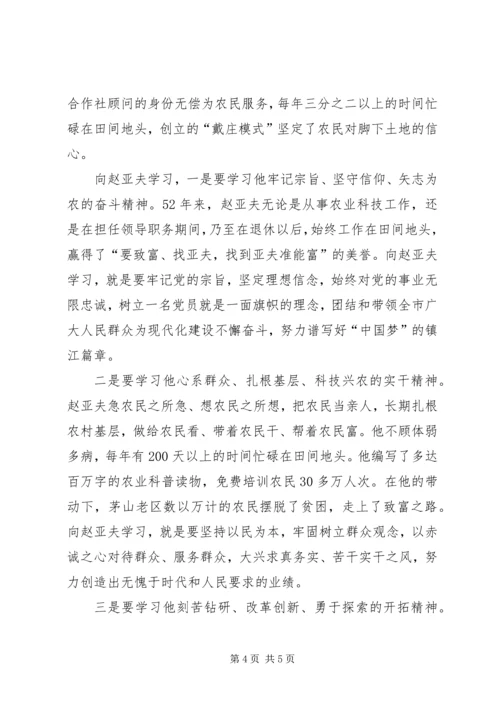 合作社顾问的身份无偿为农民服务，每年三分之二以上的时间忙碌在田间地头，创立的“戴庄模式”坚定了农民对脚下土地的信心。

向赵亚夫学习，一是要学习他牢记宗旨、坚守信仰、矢志为农的奋斗精神。52年来，赵亚夫无论是从事农业科技工作，还是在担任领导职务期间，乃至在退休以后，始终工作在田间地头，赢得了“要致富、找亚夫，找到亚夫准能富”的美誉。向赵亚夫学习，就是要牢记党的宗旨，坚定理想信念，始终对党的事业无限忠诚，树立一名党员就是一面旗帜的理念，团结和带领全市广大人民群众为现代化建设不懈奋斗，努力谱写好“中国梦”的镇江篇章。

二是要学习他心系群众、扎根基层、科技兴农的实干精神。赵亚夫急农民之所急、想农民之所想，把农民当亲人，长期扎根农村基层，做给农民看、带着农民干、帮着农民富。他不顾体弱多病，每年有200天以上的时间忙碌在田间地头。他编写了多达百万字的农业科普读物，免费培训农民30多万人次。在他的带动下，茅山老区数以万计的农民摆脱了贫困，走上了致富之路。向赵亚夫学习，就是要坚持以民为本，牢固树立群众观念，以赤诚之心对待群众、服务群众，大兴求真务实、苦干实干之风，努力创造出无愧于时代和人民要求的业绩。

三是要学习他刻苦钻研、改革创新、勇于探索的开拓精神。

第4页 共5页